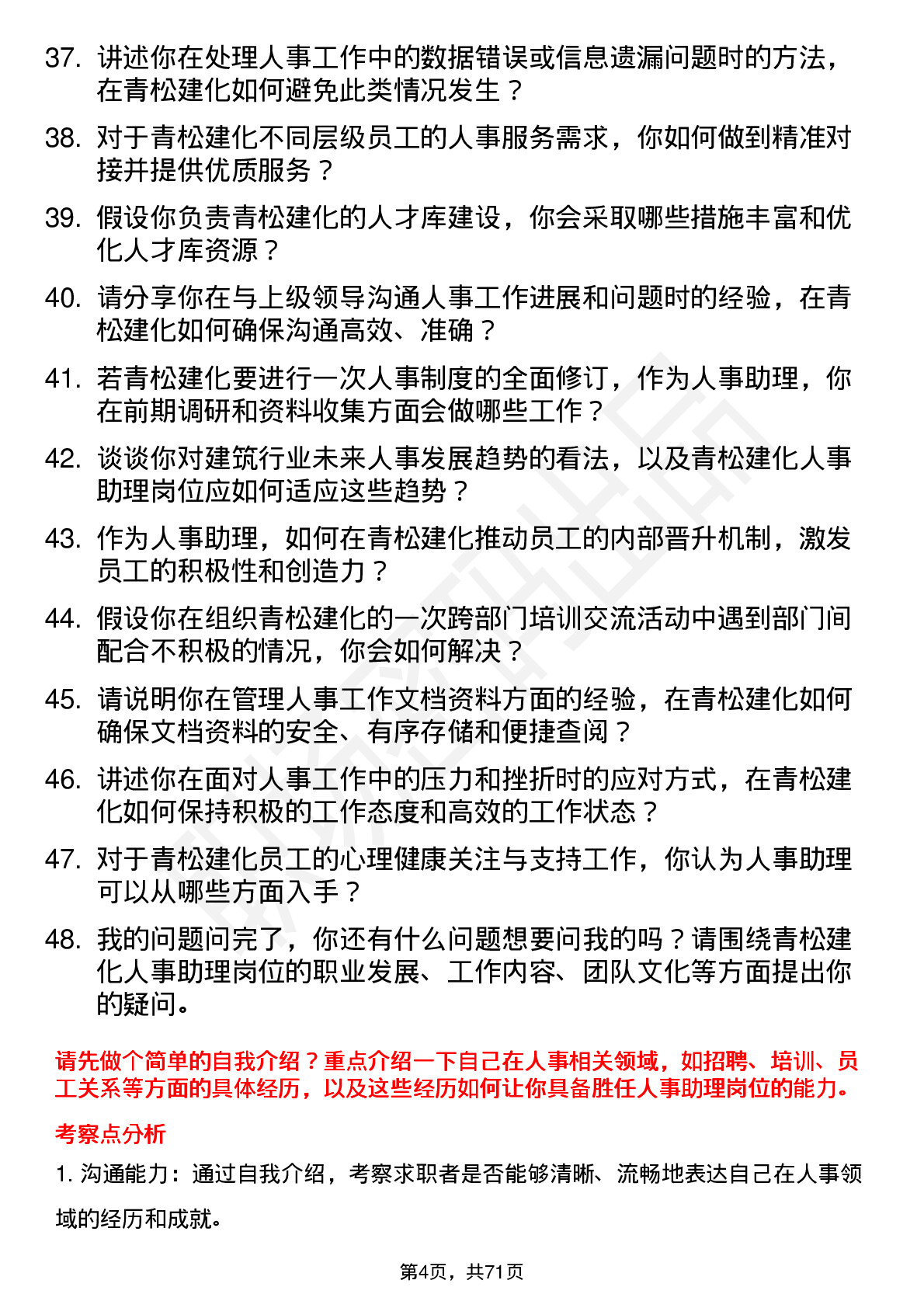 37. 讲述你在处理人事工作中的数据错误或信息遗漏问题时的方法，在青松建化如何避免此类情况发生？

38. 对于青松建化不同层级员工的人事服务需求，你如何做到精准对接并提供优质服务？

39. 假设你负责青松建化的人才库建设，你会采取哪些措施丰富和优化人才库资源？

40. 请分享你在与上级领导沟通人事工作进展和问题时的经验，在青松建化如何确保沟通高效、准确？

41. 若青松建化要进行一次人事制度的全面修订，作为人事助理，你在前期调研和资料收集方面会做哪些工作？

42. 谈谈你对建筑行业未来人事发展趋势的看法，以及青松建化人事助理岗位应如何适应这些趋势？

43. 作为人事助理，如何在青松建化推动员工的内部晋升机制，激发员工的积极性和创造力？

44. 假设你在组织青松建化的一次跨部门培训交流活动中遇到部门间配合不积极的情况，你会如何解决？

45. 请说明你在管理人事工作文档资料方面的经验，在青松建化如何确保文档资料的安全、有序存储和便捷查阅？

46. 讲述你在面对人事工作中的压力和挫折时的应对方式，在青松建化如何保持积极的工作态度和高效的工作状态？

47. 对于青松建化员工的心理健康关注与支持工作，你认为人事助理可以从哪些方面入手？

48. 我的问题问完了，你还有什么问题想要问我的吗？请围绕青松建化人事助理岗位的职业发展、工作内容、团队文化等方面提出你的疑问。

请先做个简单的自我介绍？重点介绍一下自己在人事相关领域，如招聘、培训、员工关系等方面的具体经历，以及这些经历如何让你具备胜任人事助理岗位的能力。

考察点分析

1. 沟通能力：通过自我介绍，考察求职者是否能够清晰、流畅地表达自己在人事领域的经历和成就。

第4页，共71页